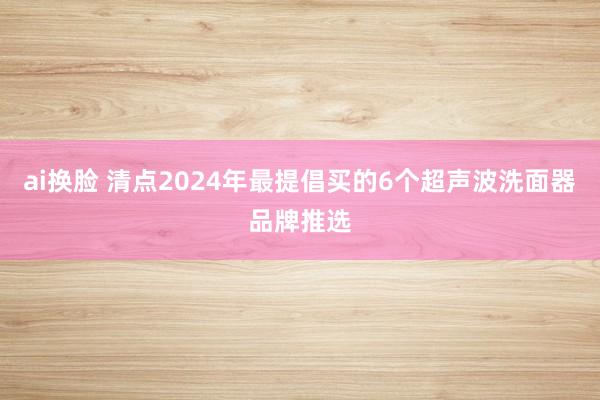 ai换脸 清点2024年最提倡买的6个超声波洗面器品牌推选